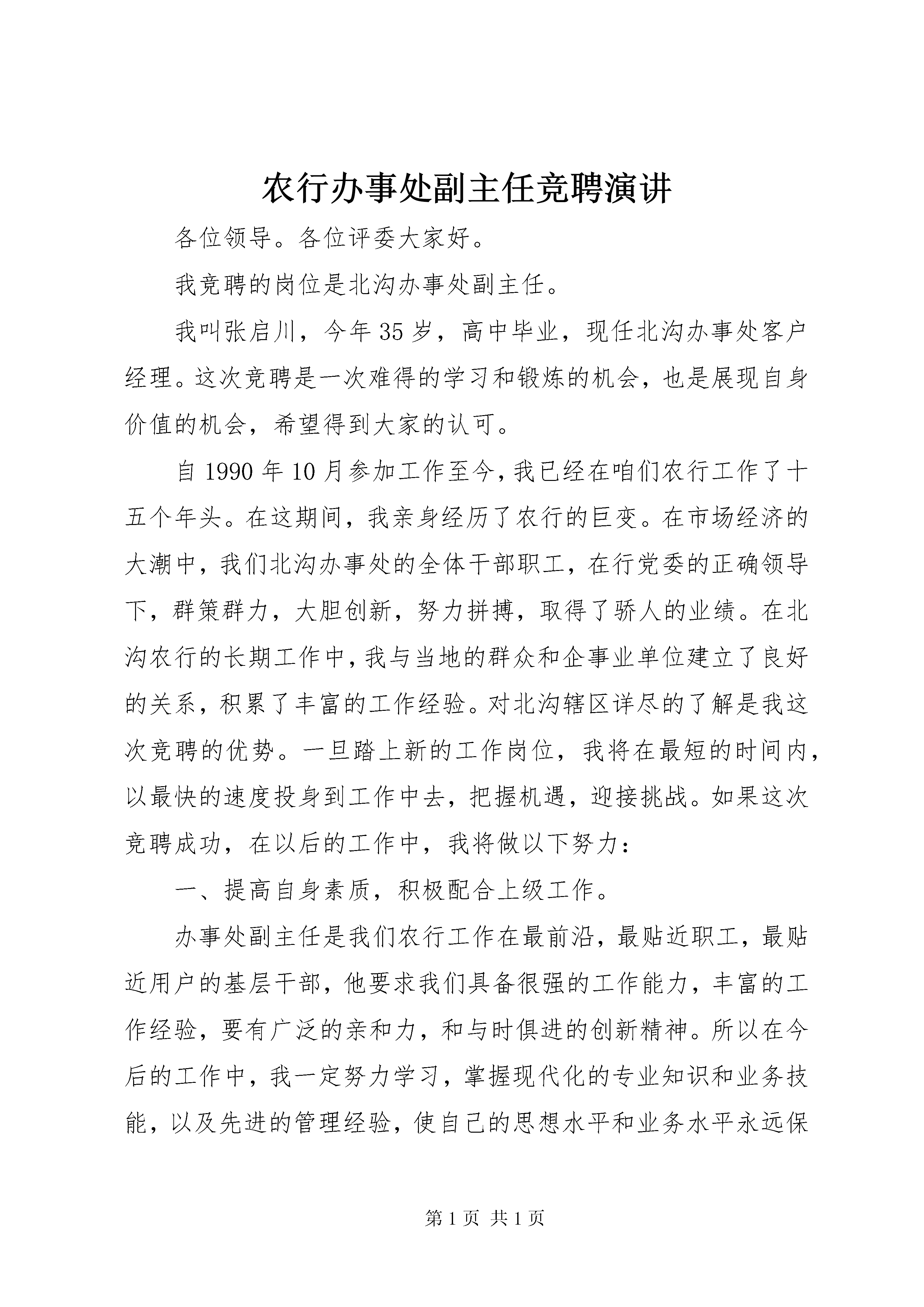 农行办事处副主任竞聘演讲

各位领导。各位评委大家好。

我竞聘的岗位是北沟办事处副主任。

我叫张启川，今年35岁，高中毕业，现任北沟办事处客户经理。这次竞聘是一次难得的学习和锻炼的机会，也是展现自身价值的机会，希望得到大家的认可。

自1990年10月参加工作至今，我已经在咱们农行工作了十五个年头。在这期间，我亲身经历了农行的巨变。在市场经济的大潮中，我们北沟办事处的全体干部职工，在行党委的正确领导下，群策群力，大胆创新，努力拼搏，取得了骄人的业绩。在北沟农行的长期工作中，我与当地的群众和企事业单位建立了良好的关系，积累了丰富的工作经验。对北沟辖区详尽的了解是我这次竞聘的优势。一旦踏上新的工作岗位，我将在最短的时间内，以最快的速度投身到工作中去，把握机遇，迎接挑战。如果这次竞聘成功，在以后的工作中，我将做以下努力：

一、提高自身素质，积极配合上级工作。

办事处副主任是我们农行工作在最前沿，最贴近职工，最贴近用户的基层干部，他要求我们具备很强的工作能力，丰富的工作经验，要有广泛的亲和力，和与时俱进的创新精神。所以在今后的工作中，我一定努力学习，掌握现代化的专业知识和业务技能，以及先进的管理经验，使自己的思想水平和业务水平永远保

第1页 共1页